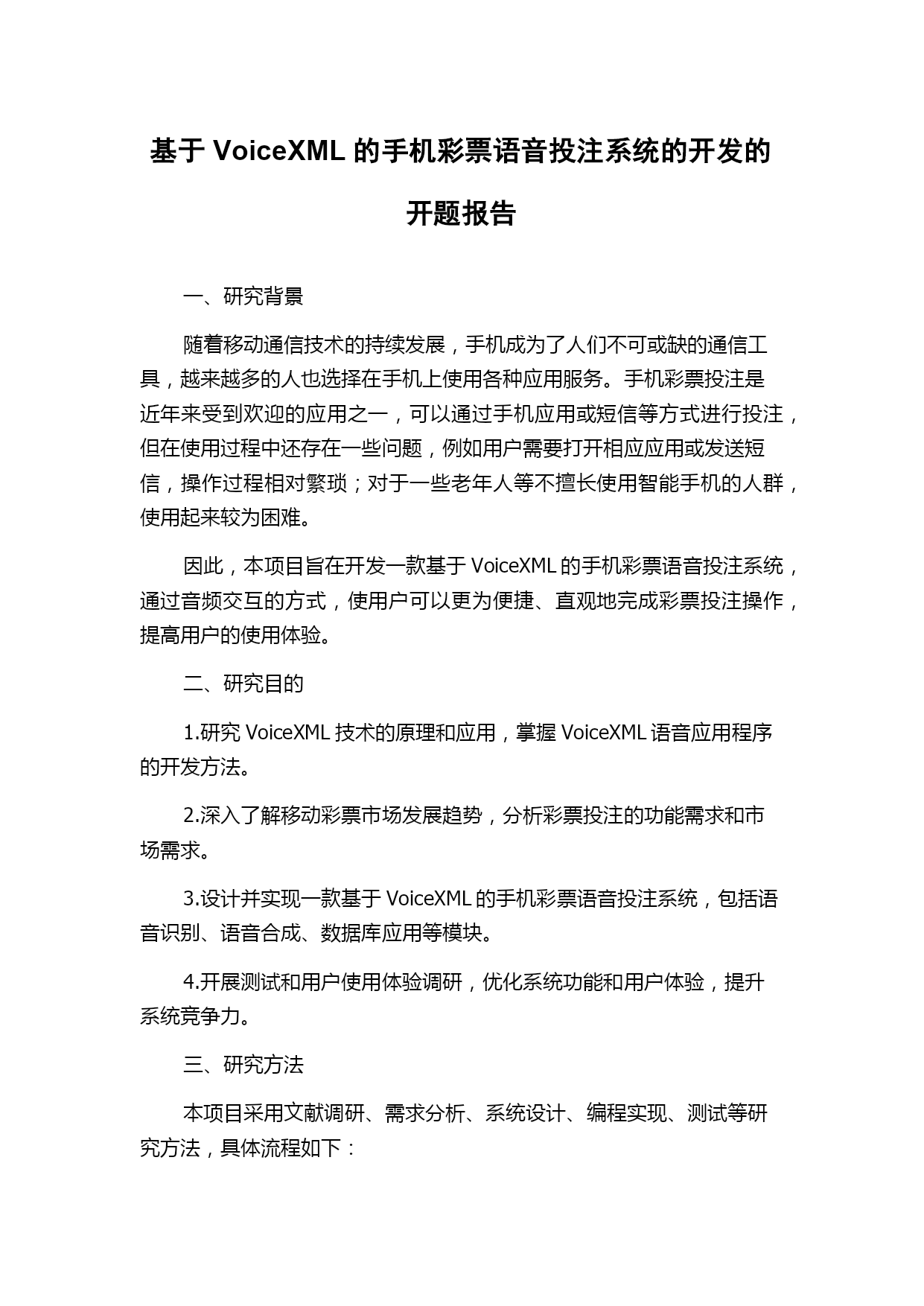 基于 VoiceXML 的手机彩票语音投注系统的开发的开题报告

一、研究背景

随着移动通信技术的持续发展，手机成为了人们不可或缺的通信工具，越来越多的人也选择在手机上使用各种应用服务。手机彩票投注是近年来受到欢迎的应用之一，可以通过手机应用或短信等方式进行投注，但在使用过程中还存在一些问题，例如用户需要打开相应应用或发送短信，操作过程相对繁琐；对于一些老年人等不擅长使用智能手机的人群，使用起来较为困难。

因此，本项目旨在开发一款基于 VoiceXML 的手机彩票语音投注系统，通过音频交互的方式，使用户可以更为便捷、直观地完成彩票投注操作，提高用户的使用体验。

二、研究目的

1.研究 VoiceXML 技术的原理和应用，掌握 VoiceXML 语音应用程序的开发方法。

2.深入了解移动彩票市场发展趋势，分析彩票投注的功能需求和市场需求。

3.设计并实现一款基于 VoiceXML 的手机彩票语音投注系统，包括语音识别、语音合成、数据库应用等模块。

4.开展测试和用户使用体验调研，优化系统功能和用户体验，提升系统竞争力。

三、研究方法

本项目采用文献调研、需求分析、系统设计、编程实现、测试等研究方法，具体流程如下：